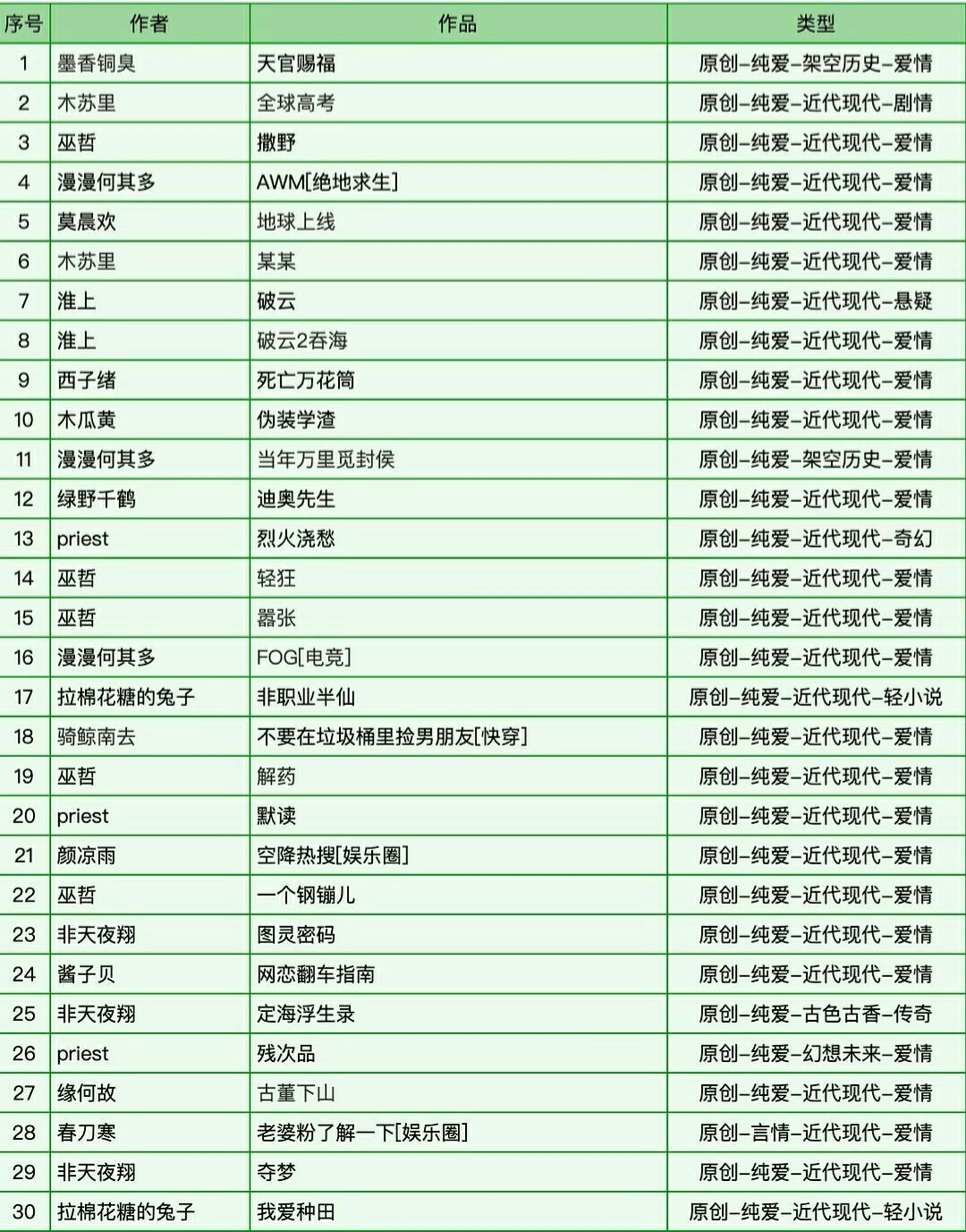 | 序号 | 作者 | 作品 | 类型 |
|---|---|---|---|
| 1 | 墨香铜臭 | 天官赐福 | 原创-纯爱-架空历史-爱情 |
| 2 | 木苏里 | 全球高考 | 原创-纯爱-近代现代-剧情 |
| 3 | 巫哲 | 撒野 | 原创-纯爱-近代现代-爱情 |
| 4 | 漫漫何其多 | AWM[绝地求生] | 原创-纯爱-近代现代-爱情 |
| 5 | 莫晨欢 | 地球上线 | 原创-纯爱-近代现代-爱情 |
| 6 | 木苏里 | 某某 | 原创-纯爱-近代现代-爱情 |
| 7 | 淮上 | 破云 | 原创-纯爱-近代现代-悬疑 |
| 8 | 淮上 | 破云2吞海 | 原创-纯爱-近代现代-爱情 |
| 9 | 西子绪 | 死亡万花筒 | 原创-纯爱-近代现代-爱情 |
| 10 | 木瓜黄 | 伪装学渣 | 原创-纯爱-近代现代-爱情 |
| 11 | 漫漫何其多 | 当年万里觅封侯 | 原创-纯爱-架空历史-爱情 |
| 12 | 绿野千鹤 | 迪奥先生 | 原创-纯爱-近代现代-爱情 |
| 13 | priest | 烈火浇愁 | 原创-纯爱-近代现代-奇幻 |
| 14 | 巫哲 | 轻狂 | 原创-纯爱-近代现代-爱情 |
| 15 | 巫哲 | 嚣张 | 原创-纯爱-近代现代-爱情 |
| 16 | 漫漫何其多 | FOG[电竞] | 原创-纯爱-近代现代-爱情 |
| 17 | 拉棉花糖的兔子 | 非职业半仙 | 原创-纯爱-近代现代-轻小说 |
| 18 | 骑鲸南去 | 不要在垃圾桶里捡男朋友[快穿] | 原创-纯爱-近代现代-爱情 |
| 19 | 巫哲 | 解药 | 原创-纯爱-近代现代-爱情 |
| 20 | priest | 默读 | 原创-纯爱-近代现代-爱情 |
| 21 | 颜凉雨 | 空降热搜[娱乐圈] | 原创-纯爱-近代现代-爱情 |
| 22 | 巫哲 | 一个钢镚儿 | 原创-纯爱-近代现代-爱情 |
| 23 | 非天夜翔 | 图灵密码 | 原创-纯爱-近代现代-爱情 |
| 24 | 酱子贝 | 网恋翻车指南 | 原创-纯爱-近代现代-爱情 |
| 25 | 非天夜翔 | 定海浮生录 | 原创-纯爱-古色古香-传奇 |
| 26 | priest | 残次品 | 原创-纯爱-幻想未来-爱情 |
| 27 | 缘何故 | 古董下山 | 原创-纯爱-近代现代-爱情 |
| 28 | 春刀寒 | 老婆粉了解一下[娱乐圈] | 原创-言情-近代现代-爱情 |
| 29 | 非天夜翔 | 夺梦 | 原创-纯爱-近代现代-爱情 |
| 30 | 拉棉花糖的兔子 | 我爱种田 | 原创-纯爱-近代现代-轻小说 |